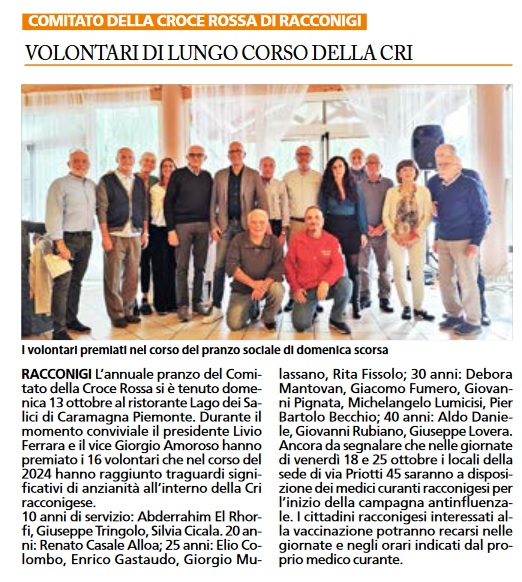 COMITATO DELLA CROCE ROSSA DI RACCONIGI

VOLONTARI DI LUNGO CORSO DELLA CRI

I volontari premiati nel corso del pranzo sociale di domenica scorsa

RACCONIGI L'annuale pranzo del Comitato della Croce Rossa si è tenuto domenica 13 ottobre al ristorante Lago dei Salici di Caramagna Piemonte. Durante il momento conviviale il presidente Livio Ferrara e il vice Giorgio Amoroso hanno premiato i 16 volontari che nel corso del 2024 hanno raggiunto traguardi significativi di anzianità all'interno della Cri racconigese.
10 anni di servizio: Abderrahim El Rhorfi, Giuseppe Tringolo, Silvia Cicala. 20 anni: Renato Casale Alloa; 25 anni: Elio Colombo, Enrico Gastaudo, Giorgio Mulassano, Rita Fissolo; 30 anni: Debora Mantovan, Giacomo Fumero, Giovanni Pignata, Michelangelo Lumicisi, Pier Bartolo Becchio; 40 anni: Aldo Daniele, Giovanni Rubiano, Giuseppe Lovera.
Ancora da segnalare che nelle giornate di venerdì 18 e 25 ottobre i locali della sede di via Priotti 45 saranno a disposizione dei medici curanti racconigesi per l'inizio della campagna antinfluenzale. I cittadini racconigesi interessati alla vaccinazione potranno recarsi nelle giornate e negli orari indicati dal proprio medico curante.